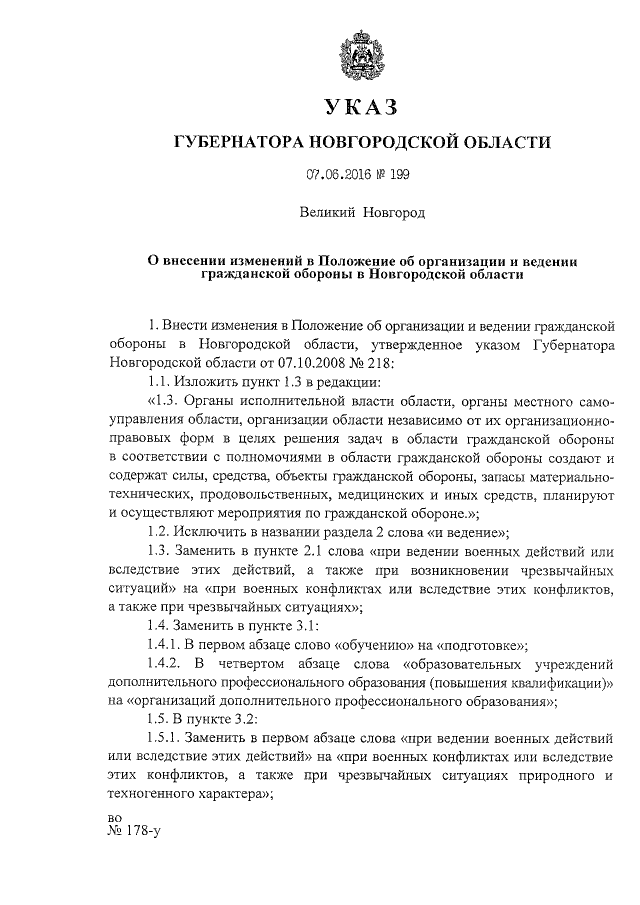 УКАЗ

ГУБЕРНАТОРА НОВГОРОДСКОЙ ОБЛАСТИ

07.06.2016 № 199

Великий Новгород

О внесении изменений в Положение об организации и ведении гражданской обороны в Новгородской области

1. Внести изменения в Положение об организации и ведении гражданской обороны в Новгородской области, утвержденное указом Губернатора Новгородской области от 07.10.2008 № 218:

1.1. Изложить пункт 1.3 в редакции:

«1.3. Органы исполнительной власти области, органы местного самоуправления области, организации области независимо от их организационно-правовых форм в целях решения задач в области гражданской обороны в соответствии с полномочиями в области гражданской обороны создают и содержат силы, средства, объекты гражданской обороны, запасы материально-технических, продовольственных, медицинских и иных средств, планируют и осуществляют мероприятия по гражданской обороне.»;

1.2. Исключить в названии раздела 2 слова «и ведение»;

1.3. Заменить в пункте 2.1 слова «при ведении военных действий или вследствие этих действий, а также при возникновении чрезвычайных ситуаций» на «при военных конфликтах или вследствие этих конфликтов, а также при чрезвычайных ситуациях»;

1.4. Заменить в пункте 3.1:

1.4.1. В первом абзаце слово «обучению» на «подготовке»;

1.4.2. В четвертом абзаце слова «образовательных учреждений дополнительного профессионального образования (повышения квалификации)» на «организаций дополнительного профессионального образования»;

1.5. В пункте 3.2:

1.5.1. Заменить в первом абзаце слова «при ведении военных действий или вследствие этих действий» на «при военных конфликтах или вследствие этих конфликтов, а также при чрезвычайных ситуациях природного и техногенного характера»;

во
№ 178-у